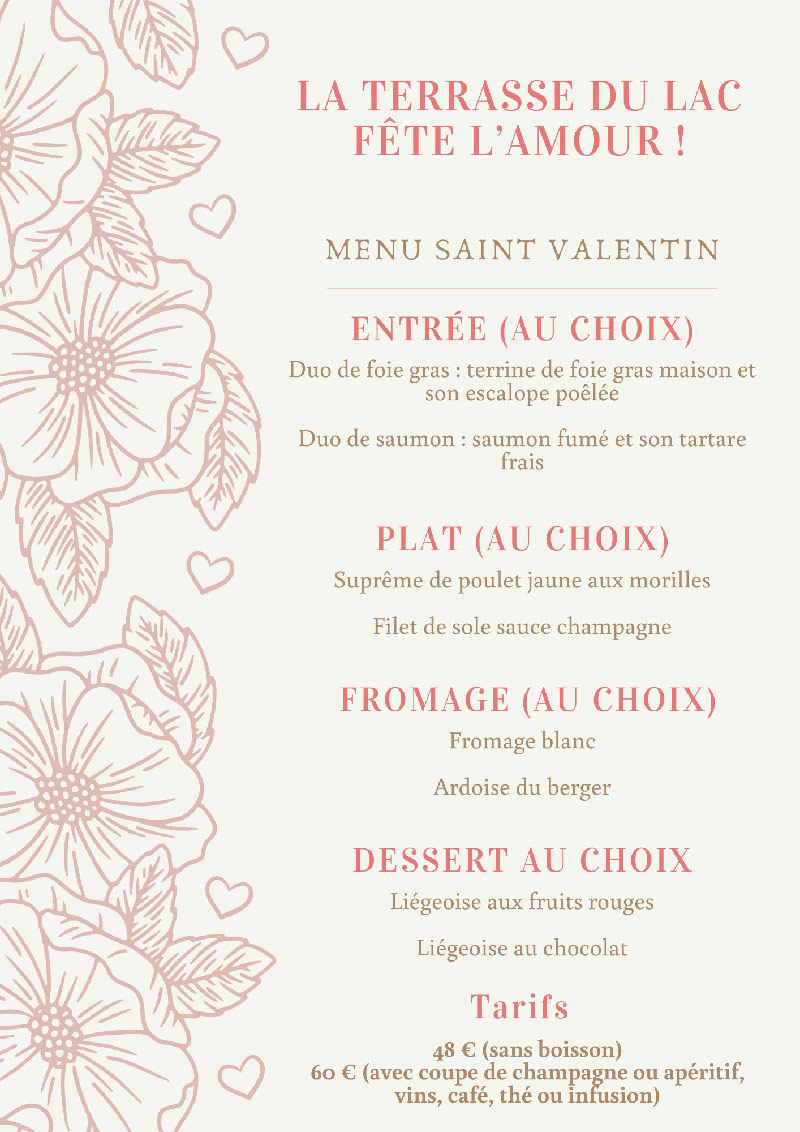 LA TERRASSE DU LAC FÊTE L'AMOUR !

MENU SAINT VALENTIN

ENTRÉE (AU CHOIX)

Duo de foie gras : terrine de foie gras maison et son escalope poêlée

Duo de saumon : saumon fumé et son tartare frais

PLAT (AU CHOIX)

Suprême de poulet jaune aux morilles

Filet de sole sauce champagne

FROMAGE (AU CHOIX)

Fromage blanc

Ardoise du berger

DESSERT AU CHOIX

Liégeoise aux fruits rouges

Liégeoise au chocolat

Tarifs

48 € (sans boisson)
60 € (avec coupe de champagne ou apéritif, vins, café, thé ou infusion)